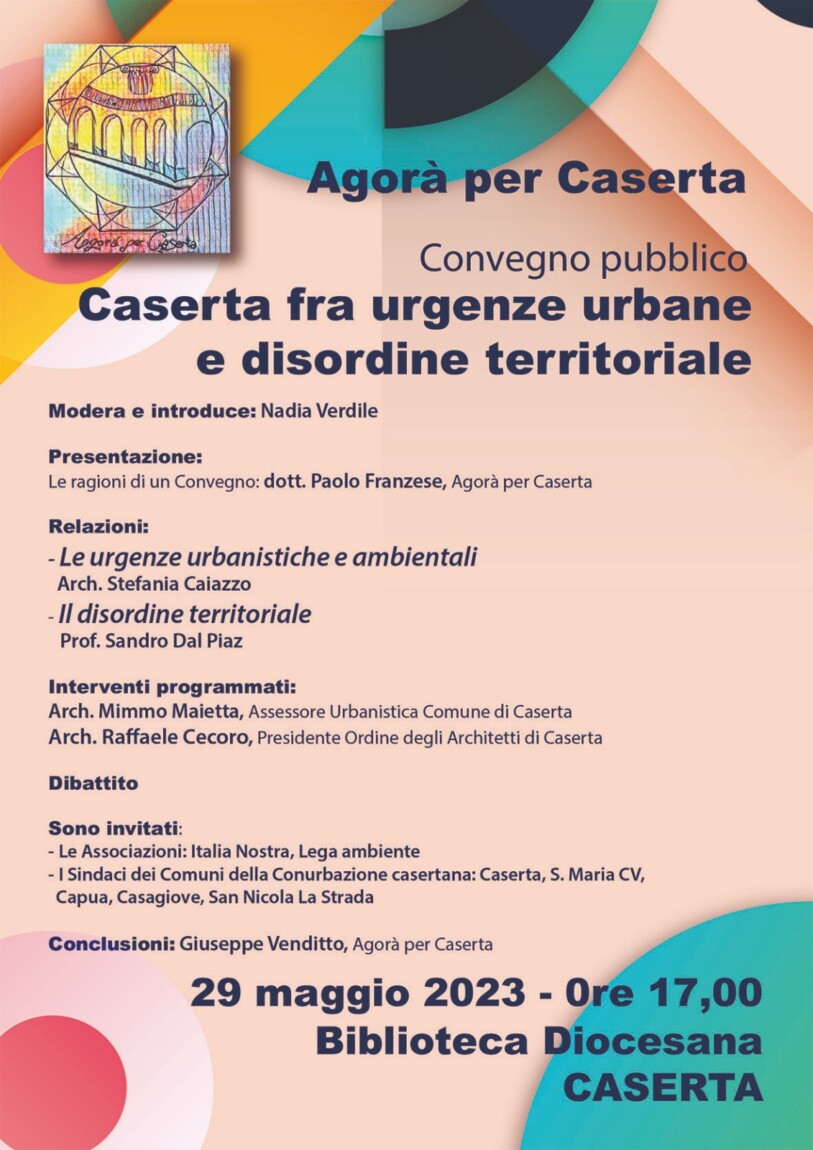 Agorà per Caserta

Agorà per Caserta

Convegno pubblico
Caserta fra urgenze urbane e disordine territoriale

Modera e introduce: Nadia Verdile

Presentazione:
Le ragioni di un Convegno: dott. Paolo Franzese, Agorà per Caserta

Relazioni:
- Le urgenze urbanistiche e ambientali
Arch. Stefania Caiazzo
- Il disordine territoriale
Prof. Sandro Dal Piaz

Interventi programmati:
Arch. Mimmo Maietta, Assessore Urbanistica Comune di Caserta
Arch. Raffaele Cecoro, Presidente Ordine degli Architetti di Caserta

Dibattito

Sono invitati:
- Le Associazioni: Italia Nostra, Lega ambiente
- I Sindaci dei Comuni della Conurbazione casertana: Caserta, S. Maria CV, Capua, Casagiove, San Nicola La Strada

Conclusioni: Giuseppe Venditto, Agorà per Caserta

29 maggio 2023 - 0re 17,00
Biblioteca Diocesana
CASERTA